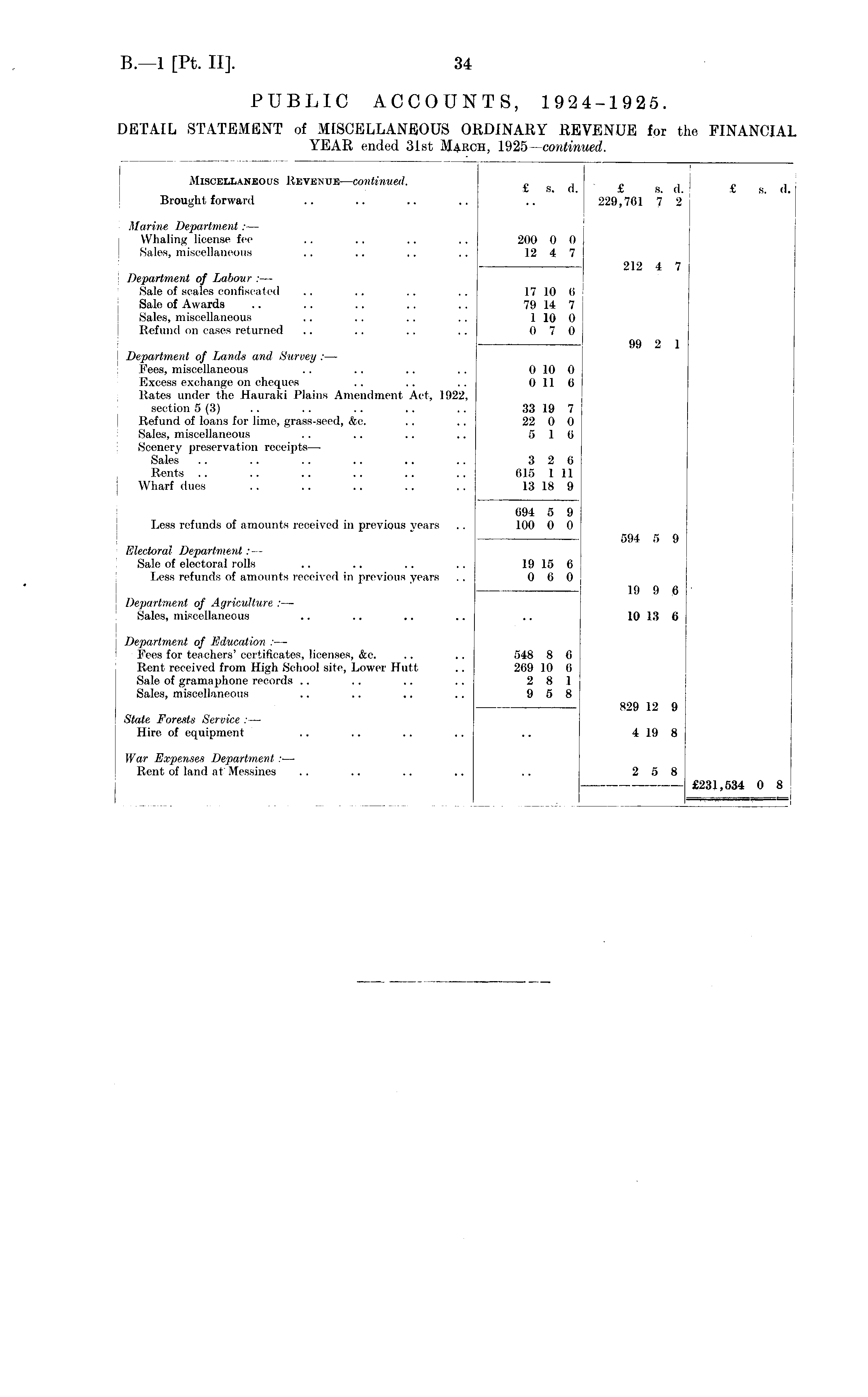 B.—1 [Pt. II]. 34

PUBLIC ACCOUNTS, 1924-1925.

DETAIL STATEMENT of MISCELLANEOUS ORDINARY REVENUE for the FINANCIAL YEAR ended 31st MARCH, 1925—continued.

| MISCELLANEOUS REVENUE—continued. | £ s. d. | £ s. d. | £ s. d. |
|---|---|---|---|
| Brought forward .. .. .. .. | .. | 229,761 7 2 | |
| Marine Department :— | | | |
| Whaling license fee .. .. .. .. | 200 0 0 | | |
| Sales, miscellaneous .. .. .. .. | 12 4 7 | | |
| | | 212 4 7 | |
| Department of Labour :— | | | |
| Sale of scales confiscated .. .. .. .. | 17 10 6 | | |
| Sale of Awards .. .. .. .. .. | 79 14 7 | | |
| Sales, miscellaneous .. .. .. .. | 1 10 0 | | |
| Refund on cases returned .. .. .. .. | 0 7 0 | | |
| | | 99 2 1 | |
| Department of Lands and Survey :— | | | |
| Fees, miscellaneous .. .. .. .. | 0 10 0 | | |
| Excess exchange on cheques .. .. .. | 0 11 6 | | |
| Rates under the Hauraki Plains Amendment Act, 1922, section 5 (3) .. .. .. .. .. | 33 19 7 | | |
| Refund of loans for lime, grass-seed, &c. .. .. | 22 0 0 | | |
| Sales, miscellaneous .. .. .. .. | 5 1 6 | | |
| Scenery preservation receipts— | | | |
| Sales .. .. .. .. .. .. | 3 2 6 | | |
| Rents .. .. .. .. .. .. | 615 1 11 | | |
| Wharf dues .. .. .. .. .. | 13 18 9 | | |
| | 694 5 9 | | |
| Less refunds of amounts received in previous years .. | 100 0 0 | | |
| | | 594 5 9 | |
| Electoral Department :— | | | |
| Sale of electoral rolls .. .. .. .. | 19 15 6 | | |
| Less refunds of amounts received in previous years .. | 0 6 0 | | |
| | | 19 9 6 | |
| Department of Agriculture :— | | | |
| Sales, miscellaneous .. .. .. .. | .. | 10 13 6 | |
| Department of Education :— | | | |
| Fees for teachers' certificates, licenses, &c. .. .. | 548 8 6 | | |
| Rent received from High School site, Lower Hutt .. | 269 10 6 | | |
| Sale of gramaphone records .. .. .. .. | 2 8 1 | | |
| Sales, miscellaneous .. .. .. .. | 9 5 8 | | |
| | | 829 12 9 | |
| State Forests Service :— | | | |
| Hire of equipment .. .. .. .. | .. | 4 19 8 | |
| War Expenses Department :— | | | |
| Rent of land at Messines .. .. .. .. | .. | 2 5 8 | |
| | | | £231,534 0 8 |